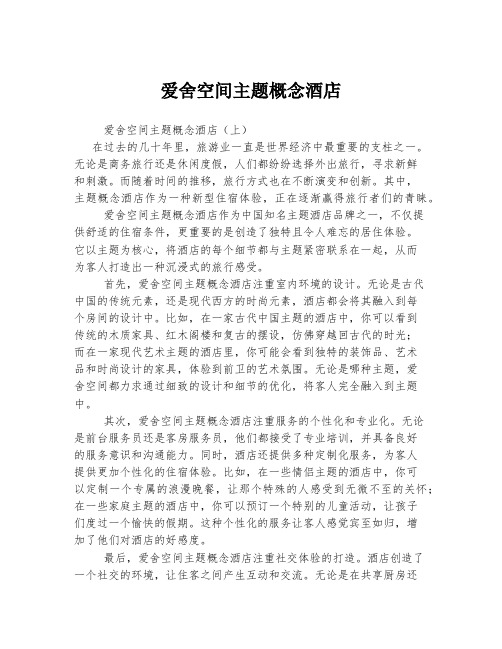 爱舍空间主题概念酒店

爱舍空间主题概念酒店（上）

在过去的几十年里，旅游业一直是世界经济中最重要的支柱之一。无论是商务旅行还是休闲度假，人们都纷纷选择外出旅行，寻求新鲜和刺激。而随着时间的推移，旅行方式也在不断演变和创新。其中，主题概念酒店作为一种新型住宿体验，正在逐渐赢得旅行者们的青睐。

爱舍空间主题概念酒店作为中国知名主题酒店品牌之一，不仅提供舒适的住宿条件，更重要的是创造了独特且令人难忘的居住体验。它以主题为核心，将酒店的每个细节都与主题紧密联系在一起，从而为客人打造出一种沉浸式的旅行感受。

首先，爱舍空间主题概念酒店注重室内环境的设计。无论是古代中国的传统元素，还是现代西方的时尚元素，酒店都会将其融入到每个房间的设计中。比如，在一家古代中国主题的酒店中，你可以看到传统的木质家具、红木阁楼和复古的摆设，仿佛穿越回古代的时光；而在一家现代艺术主题的酒店里，你可能会看到独特的装饰品、艺术品和时尚设计的家具，体验到前卫的艺术氛围。无论是哪种主题，爱舍空间都力求通过细致的设计和细节的优化，将客人完全融入到主题中。

其次，爱舍空间主题概念酒店注重服务的个性化和专业化。无论是前台服务员还是客房服务员，他们都接受了专业培训，并具备良好的服务意识和沟通能力。同时，酒店还提供多种定制化服务，为客人提供更加个性化的住宿体验。比如，在一些情侣主题的酒店中，你可以定制一个专属的浪漫晚餐，让那个特殊的人感受到无微不至的关怀；在一些家庭主题的酒店中，你可以预订一个特别的儿童活动，让孩子们度过一个愉快的假期。这种个性化的服务让客人感觉宾至如归，增加了他们对酒店的好感度。

最后，爱舍空间主题概念酒店注重社交体验的打造。酒店创造了一个社交的环境，让住客之间产生互动和交流。无论是在共享厨房还